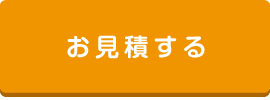 お見積する